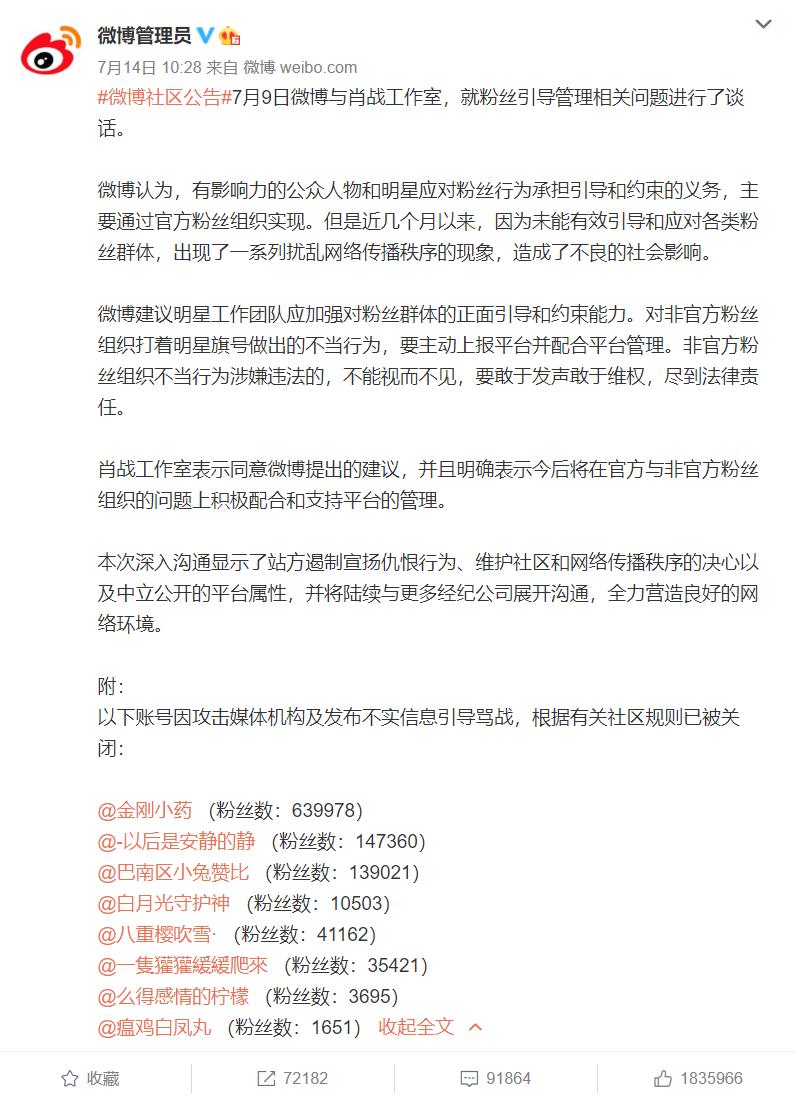 微博管理员

7月14日 10:28 来自 微博 weibo.com

#微博社区公告#7月9日微博与肖战工作室，就粉丝引导管理相关问题进行了谈话。

微博认为，有影响力的公众人物和明星应对粉丝行为承担引导和约束的义务，主要通过官方粉丝组织实现。但是近几个月以来，因为未能有效引导和应对各类粉丝群体，出现了一系列扰乱网络传播秩序的现象，造成了不良的社会影响。

微博建议明星工作团队应加强对粉丝群体的正面引导和约束能力。对非官方粉丝组织打着明星旗号做出的不当行为，要主动上报平台并配合平台管理。非官方粉丝组织不当行为涉嫌违法的，不能视而不见，要敢于发声敢于维权，尽到法律责任。

肖战工作室表示同意微博提出的建议，并且明确表示今后将在官方与非官方粉丝组织的问题上积极配合和支持平台的管理。

本次深入沟通显示了站方遏制宣扬仇恨行为、维护社区和网络传播秩序的决心以及中立公开的平台属性，并将陆续与更多经纪公司展开沟通，全力营造良好的网络环境。

附：
以下账号因攻击媒体机构及发布不实信息引导骂战，根据有关社区规则已被关闭：

@金刚小药 （粉丝数：639978）
@-以后是安静的静 （粉丝数：147360）
@巴南区小兔赞比 （粉丝数：139021）
@白月光守护神 （粉丝数：10503）
@八重樱吹雪· （粉丝数：41162）
@一隻獾獾緩緩爬來 （粉丝数：35421）
@么得感情的柠檬 （粉丝数：3695）
@瘟鸡白凤丸 （粉丝数：1651） 收起全文

收藏 72182 91864 1835966